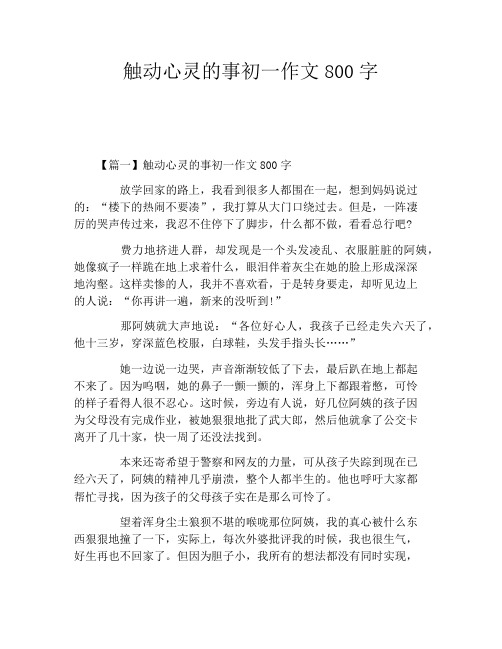 触动心灵的事初一作文 800 字

【篇一】触动心灵的事初一作文 800 字

放学回家的路上，我看到很多人都围在一起，想到妈妈说过的：“楼下的热闹不要凑”，我打算从大门口绕过去。但是，一阵凄厉的哭声传过来，我忍不住停下了脚步，什么都不做，看看总行吧?

费力地挤进人群，却发现是一个头发凌乱、衣服脏脏的阿姨，她像疯子一样跪在地上求着什么，眼泪伴着灰尘在她的脸上形成深深地沟壑。这样卖惨的人，我并不喜欢看，于是转身要走，却听见边上的人说：“你再讲一遍，新来的没听到!”

那阿姨就大声地说：“各位好心人，我孩子已经走失六天了，他十三岁，穿深蓝色校服，白球鞋，头发手指头长……”

她一边说一边哭，声音渐渐较低了下去，最后趴在地上都起不来了。因为呜咽，她的鼻子一颤一颤的，浑身上下都跟着憋，可怜的样子看得人很不忍心。这时候，旁边有人说，好几位阿姨的孩子因为父母没有完成作业，被她狠狠地批了武大郎，然后他就拿了公交卡离开了几十家，快一周了还没法找到。

本来还寄希望于警察和网友的力量，可从孩子失踪到现在已经六天了，阿姨的精神几乎崩溃，整个人都半生的。他也呼吁大家都帮忙寻找，因为孩子的父母孩子实在是那么可怜了。

望着浑身尘土狼狈不堪的喉咙那位阿姨，我的真心被什么东西狠狠地撞了一下，实际上，每次外婆批评我的时候，我也很生气，好生再也不回家了。但因为胆子小，我所有的想法都没有同时实现，